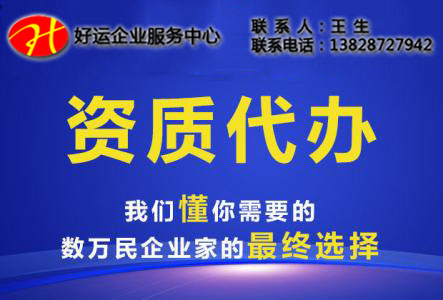 H 好运企业服务中心

联系人：王生
联系电话：13828727942

资质代办

我们懂你需要的
数万民企业家的最终选择